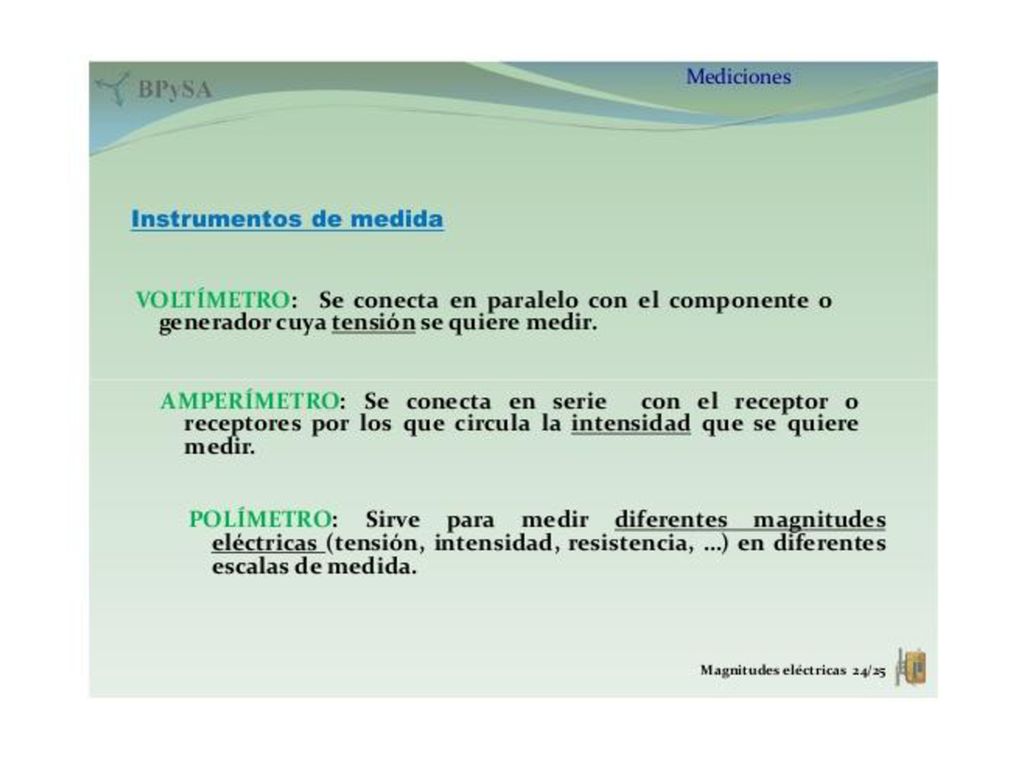 BPySA

Mediciones

Instrumentos de medida

VOLTÍMETRO: Se conecta en paralelo con el componente o generador cuya tensión se quiere medir.

AMPERÍMETRO: Se conecta en serie con el receptor o receptores por los que circula la intensidad que se quiere medir.

POLÍMETRO: Sirve para medir diferentes magnitudes eléctricas (tensión, intensidad, resistencia, ...) en diferentes escalas de medida.

Magnitudes eléctricas 24/25